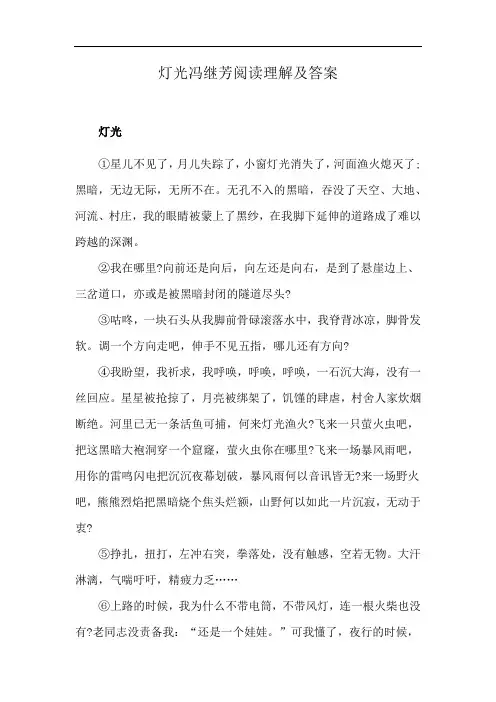 灯光冯继芳阅读理解及答案

灯光

①星儿不见了，月儿失踪了，小窗灯光消失了，河面渔火熄灭了：黑暗，无边无际，无所不在。无孔不入的黑暗，吞没了天空、大地、河流、村庄，我的眼睛被蒙上了黑纱，在我脚下延伸的道路成了难以跨越的深渊。

②我在哪里?向前还是向后，向左还是向右，是到了悬崖边上、三岔道口，亦或是被黑暗封闭的隧道尽头?

③咕咚，一块石头从我脚前骨碌滚落水中，我脊背冰凉，脚骨发软。调一个方向走吧，伸手不见五指，哪儿还有方向?

④我盼望，我祈求，我呼唤，呼唤，呼唤，一石沉大海，没有一丝回应。星星被抢掠了，月亮被绑架了，饥馑的肆虐，村舍人家炊烟断绝。河里已无一条活鱼可捕，何来灯光渔火?飞来一只萤火虫吧，把这黑暗大袍洞穿一个窟窿，萤火虫你在哪里?飞来一场暴风雨吧，用你的雷鸣闪电把沉沉夜幕划破，暴风雨何以音讯皆无?来一场野火吧，熊熊烈焰把黑暗烧个焦头烂额，山野何以如此一片沉寂，无动于衷?

⑤挣扎，扭打，左冲右突，拳落处，没有触感，空若无物。大汗淋漓，气喘吁吁，精疲力乏……

⑥上路的时候，我为什么不带电筒，不带风灯，连一根火柴也没有?老同志没责备我：“还是一个娃娃。”可我懂了，夜行的时候，